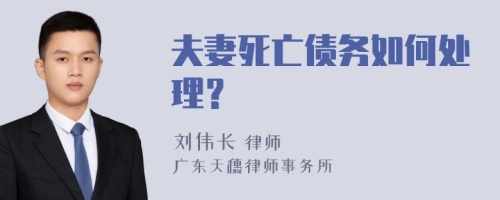 夫妻死亡债务如何处理？

刘伟长 律师
广东天穗律师事务所